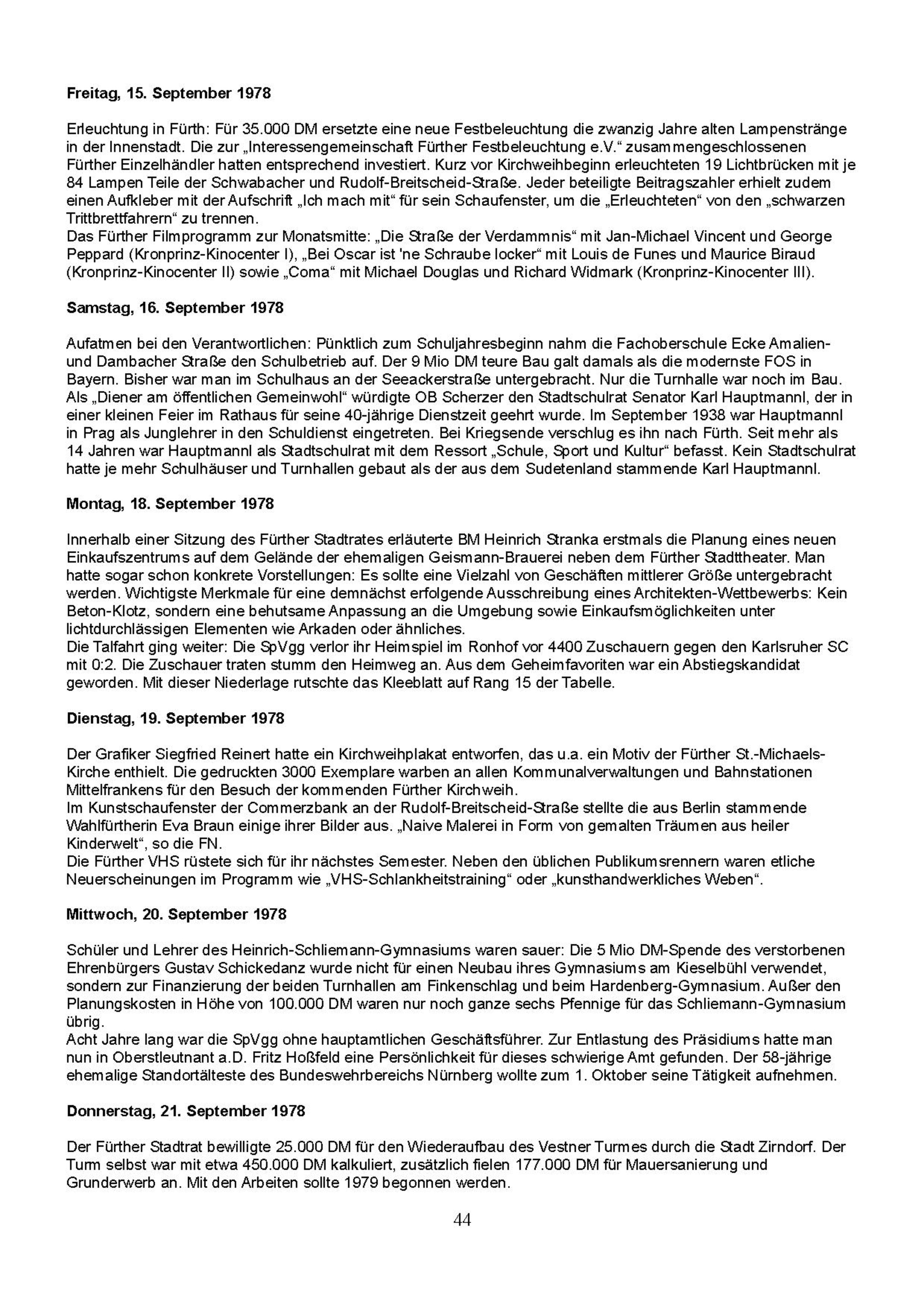 Freitag, 15. September 1978

Erleuchtung in Fürth: Für 35.000 DM ersetzte eine neue Festbeleuchtung die zwanzig Jahre alten Lampenstränge in der Innenstadt. Die zur „Interessengemeinschaft Fürther Festbeleuchtung e.V.“ zusammengeschlossenen Fürther Einzelhändler hatten entsprechend investiert. Kurz vor Kirchweihbeginn erleuchteten 19 Lichtbrücken mit je 84 Lampen Teile der Schwabacher und Rudolf-Breitscheid-Straße. Jeder beteiligte Beitragszahler erhielt zudem einen Aufkleber mit der Aufschrift „Ich mach mit“ für sein Schaufenster, um die „Erleuchteten“ von den „schwarzen Trittbrettfahrern“ zu trennen.
Das Fürther Filmprogramm zur Monatsmitte: „Die Straße der Verdammnis“ mit Jan-Michael Vincent und George Peppard (Kronprinz-Kinocenter I), „Bei Oscar ist 'ne Schraube locker“ mit Louis de Funes und Maurice Biraud (Kronprinz-Kinocenter II) sowie „Coma“ mit Michael Douglas und Richard Widmark (Kronprinz-Kinocenter III).

Samstag, 16. September 1978

Aufatmen bei den Verantwortlichen: Pünktlich zum Schuljahresbeginn nahm die Fachoberschule Ecke Amalien- und Dambacher Straße den Schulbetrieb auf. Der 9 Mio DM teure Bau galt damals als die modernste FOS in Bayern. Bisher war man im Schulhaus an der Seeackerstraße untergebracht. Nur die Turnhalle war noch im Bau.
Als „Diener am öffentlichen Gemeinwohl“ würdigte OB Scherzer den Stadtschulrat Senator Karl Hauptmannl, der in einer kleinen Feier im Rathaus für seine 40-jährige Dienstzeit geehrt wurde. Im September 1938 war Hauptmannl in Prag als Junglehrer in den Schuldienst eingetreten. Bei Kriegsende verschlug es ihn nach Fürth. Seit mehr als 14 Jahren war Hauptmannl als Stadtschulrat mit dem Ressort „Schule, Sport und Kultur“ befasst. Kein Stadtschulrat hatte je mehr Schulhäuser und Turnhallen gebaut als der aus dem Sudetenland stammende Karl Hauptmannl.

Montag, 18. September 1978

Innerhalb einer Sitzung des Fürther Stadtrates erläuterte BM Heinrich Stranka erstmals die Planung eines neuen Einkaufszentrums auf dem Gelände der ehemaligen Geismann-Brauerei neben dem Fürther Stadttheater. Man hatte sogar schon konkrete Vorstellungen: Es sollte eine Vielzahl von Geschäften mittlerer Größe untergebracht werden. Wichtigste Merkmale für eine demnächst erfolgende Ausschreibung eines Architekten-Wettbewerbs: Kein Beton-Klotz, sondern eine behutsame Anpassung an die Umgebung sowie Einkaufsmöglichkeiten unter lichtdurchlässigen Elementen wie Arkaden oder ähnliches.
Die Talfahrt ging weiter: Die SpVgg verlor ihr Heimspiel im Ronhof vor 4400 Zuschauern gegen den Karlsruher SC mit 0:2. Die Zuschauer traten stumm den Heimweg an. Aus dem Geheimfavoriten war ein Abstiegskandidat geworden. Mit dieser Niederlage rutschte das Kleeblatt auf Rang 15 der Tabelle.

Dienstag, 19. September 1978

Der Grafiker Siegfried Reinert hatte ein Kirchweihplakat entworfen, das u.a. ein Motiv der Fürther St.-Michaels-Kirche enthielt. Die gedruckten 3000 Exemplare warben an allen Kommunalverwaltungen und Bahnstationen Mittelfrankens für den Besuch der kommenden Fürther Kirchweih.
Im Kunstschaufenster der Commerzbank an der Rudolf-Breitscheid-Straße stellte die aus Berlin stammende Wahlfürtherin Eva Braun einige ihrer Bilder aus. „Naive Malerei in Form von gemalten Träumen aus heiler Kinderwelt“, so die FN.
Die Fürther VHS rüstete sich für ihr nächstes Semester. Neben den üblichen Publikumsrennern waren etliche Neuerscheinungen im Programm wie „VHS-Schlankheitstraining“ oder „kunsthandwerkliches Weben“.

Mittwoch, 20. September 1978

Schüler und Lehrer des Heinrich-Schliemann-Gymnasiums waren sauer: Die 5 Mio DM-Spende des verstorbenen Ehrenbürgers Gustav Schickedanz wurde nicht für einen Neubau ihres Gymnasiums am Kieselbühl verwendet, sondern zur Finanzierung der beiden Turnhallen am Finkenschlag und beim Hardenberg-Gymnasium. Außer den Planungskosten in Höhe von 100.000 DM waren nur noch ganze sechs Pfennige für das Schliemann-Gymnasium übrig.
Acht Jahre lang war die SpVgg ohne hauptamtlichen Geschäftsführer. Zur Entlastung des Präsidiums hatte man nun in Oberstleutnant a.D. Fritz Hoßfeld eine Persönlichkeit für dieses schwierige Amt gefunden. Der 58-jährige ehemalige Standortälteste des Bundeswehrbereichs Nürnberg wollte zum 1. Oktober seine Tätigkeit aufnehmen.

Donnerstag, 21. September 1978

Der Fürther Stadtrat bewilligte 25.000 DM für den Wiederaufbau des Vestner Turmes durch die Stadt Zirndorf. Der Turm selbst war mit etwa 450.000 DM kalkuliert, zusätzlich fielen 177.000 DM für Mauersanierung und Grunderwerb an. Mit den Arbeiten sollte 1979 begonnen werden.

44